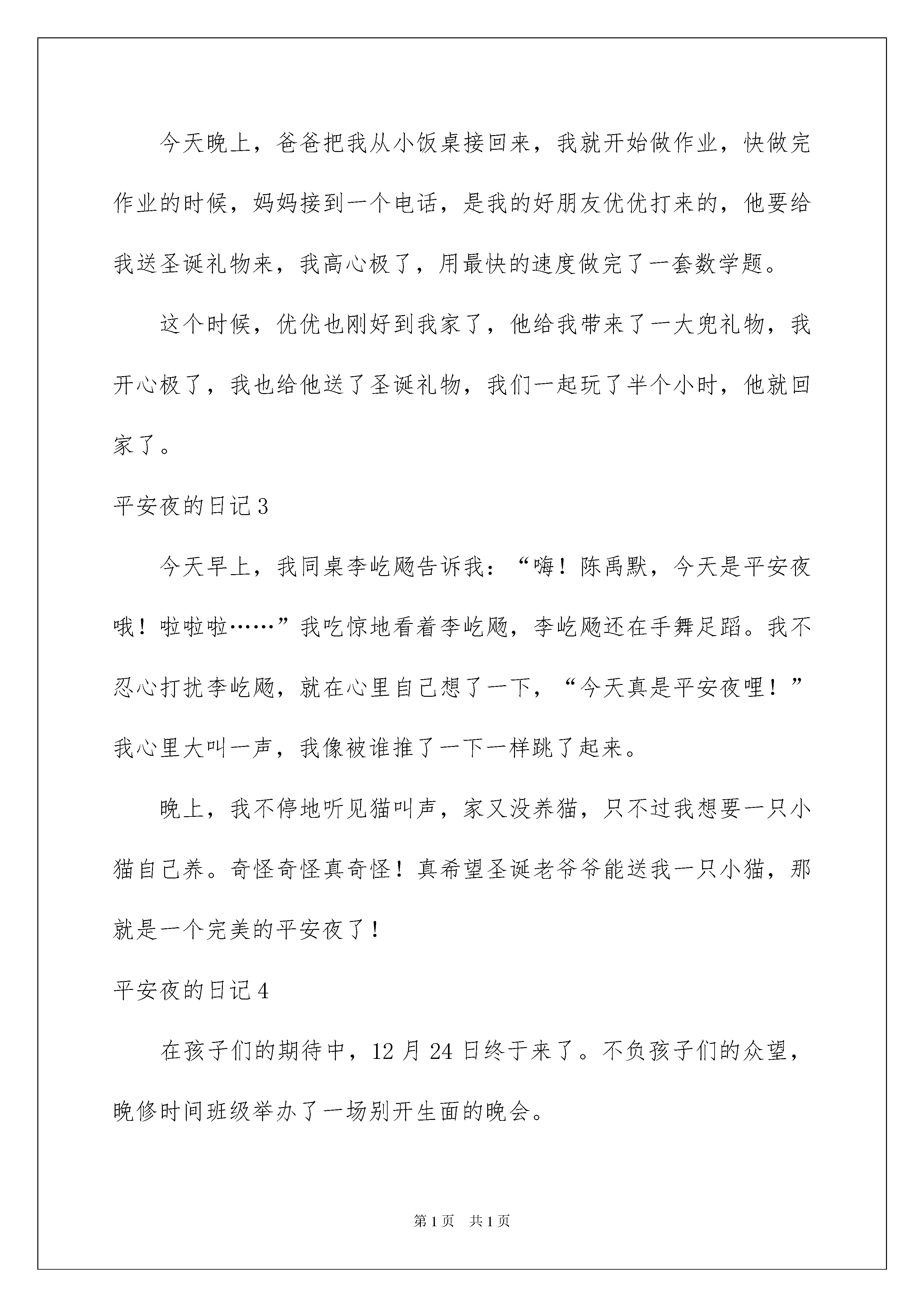 今天晚上，爸爸把我从小饭桌接回来，我就开始做作业，快做完作业的时候，妈妈接到一个电话，是我的好朋友优优打来的，他要给我送圣诞礼物来，我高心极了，用最快的速度做完了一套数学题。

这个时候，优优也刚好到我家了，他给我带来了一大兜礼物，我开心极了，我也给他送了圣诞礼物，我们一起玩了半个小时，他就回家了。

平安夜的日记3

今天早上，我同桌李屹飏告诉我：“嗨！陈禹默，今天是平安夜哦！啦啦啦……”我吃惊地看着李屹飏，李屹飏还在手舞足蹈。我不忍心打扰李屹飏，就在心里自己想了一下，“今天真是平安夜哩！”我心里大叫一声，我像被谁推了一下一样跳了起来。

晚上，我不停地听见猫叫声，家又没养猫，只不过我想要一只小猫自己养。奇怪奇怪真奇怪！真希望圣诞老爷爷能送我一只小猫，那就是一个完美的平安夜了！

平安夜的日记4

在孩子们的期待中，12月24日终于来了。不负孩子们的众望，晚修时间班级举办了一场别开生面的晚会。

第1页 共1页